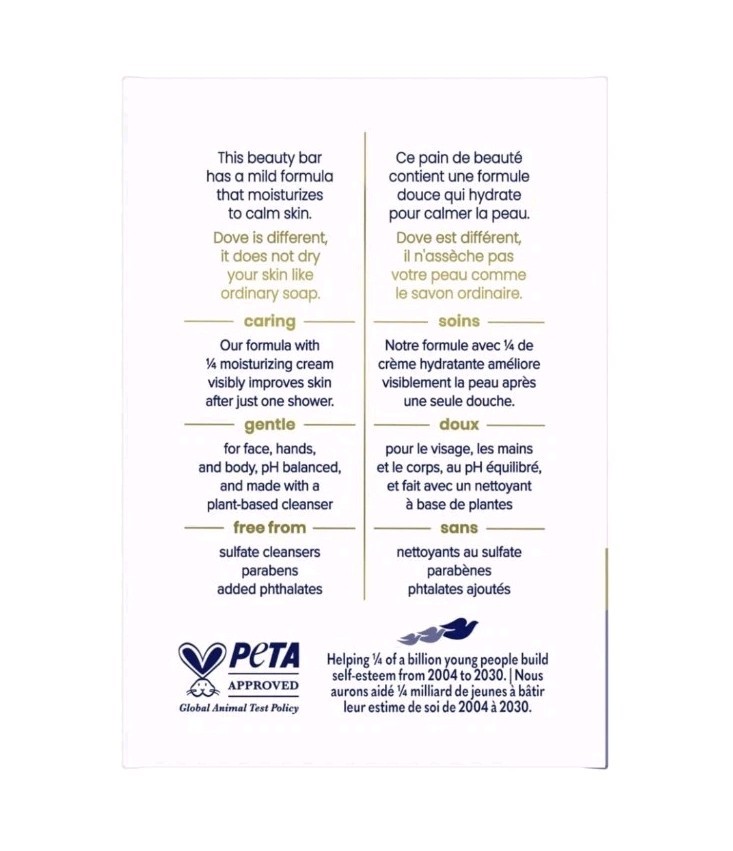 This beauty bar has a mild formula that moisturizes to calm skin.

Dove is different, it does not dry your skin like ordinary soap.

caring

Our formula with ¼ moisturizing cream visibly improves skin after just one shower.

gentle

for face, hands, and body, pH balanced, and made with a plant-based cleanser

free from

sulfate cleansers
parabens
added phthalates

Ce pain de beauté contient une formule douce qui hydrate pour calmer la peau.

Dove est différent, il n'assèche pas votre peau comme le savon ordinaire.

soins

Notre formule avec ¼ de crème hydratante améliore visiblement la peau après une seule douche.

doux

pour le visage, les mains et le corps, au pH équilibré, et fait avec un nettoyant à base de plantes

sans

nettoyants au sulfate
parabènes
phtalates ajoutés

PETA
APPROVED
Global Animal Test Policy

Helping ¼ of a billion young people build self-esteem from 2004 to 2030. | Nous aurons aidé ¼ milliard de jeunes à bâtir leur estime de soi de 2004 à 2030.